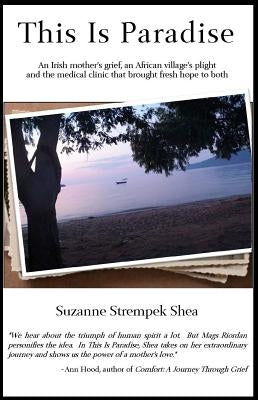 This Is Paradise

An Irish mother's grief, an African village's plight and the medical clinic that brought fresh hope to both

Suzanne Strempek Shea

"We hear about the triumph of human spirit a lot. But Mags Riordan personifies the idea. In This Is Paradise, Shea takes on her extraordinary journey and shows us the power of a mother's love."

-Ann Hood, author of Comfort: A Journey Through Grief